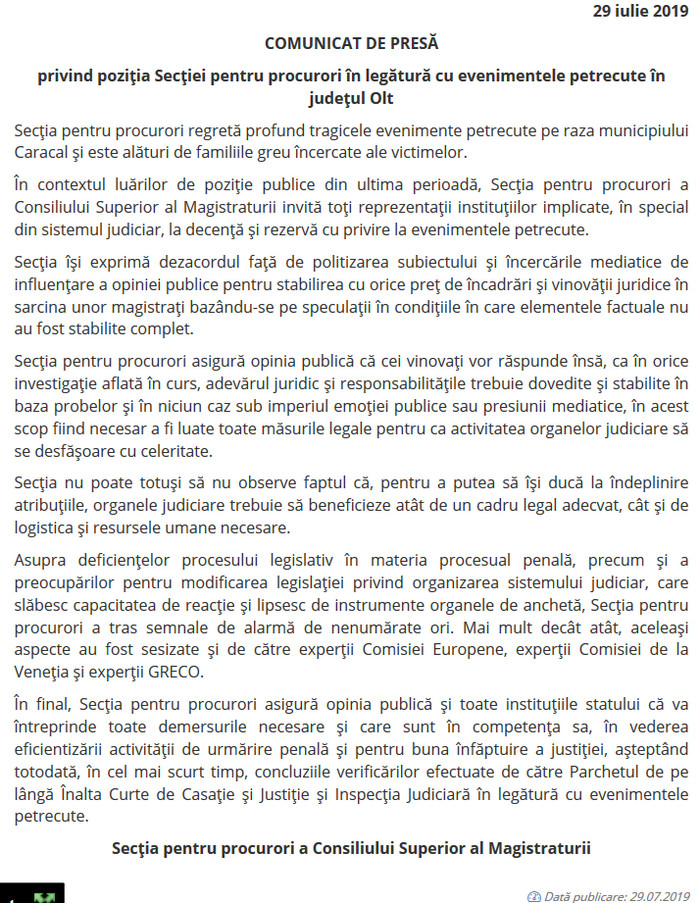 29 iulie 2019

COMUNICAT DE PRESĂ

privind poziţia Secţiei pentru procurori în legătură cu evenimentele petrecute în judeţul Olt

Secţia pentru procurori regretă profund tragicele evenimente petrecute pe raza municipiului Caracal şi este alături de familiile greu încercate ale victimelor.

În contextul luărilor de poziţie publice din ultima perioadă, Secţia pentru procurori a Consiliului Superior al Magistraturii invită toţi reprezentanţii instituţiilor implicate, în special din sistemul judiciar, la decenţă şi rezervă cu privire la evenimentele petrecute.

Secţia îşi exprimă dezacordul faţă de politizarea subiectului şi încercările mediatice de influenţare a opiniei publice pentru stabilirea cu orice preţ de încadrări şi vinovăţii juridice în sarcina unor magistraţi bazându-se pe speculaţii în condiţiile în care elementele factuale nu au fost stabilite complet.

Secţia pentru procurori asigură opinia publică că cei vinovaţi vor răspunde însă, ca în orice investigaţie aflată în curs, adevărul juridic şi responsabilităţile trebuie dovedite şi stabilite în baza probelor şi în niciun caz sub imperiul emoţiei publice sau presiunii mediatice, în acest scop fiind necesar a fi luate toate măsurile legale pentru ca activitatea organelor judiciare să se desfăşoare cu celeritate.

Secţia nu poate totuşi să nu observe faptul că, pentru a putea să îşi ducă la îndeplinire atribuţiile, organele judiciare trebuie să beneficieze atât de un cadru legal adecvat, cât şi de logistica şi resursele umane necesare.

Asupra deficienţelor procesului legislativ în materia procesual penală, precum şi a preocupărilor pentru modificarea legislaţiei privind organizarea sistemului judiciar, care slăbesc capacitatea de reacţie şi lipsesc de instrumente organele de anchetă, Secţia pentru procurori a tras semnale de alarmă de nenumărate ori. Mai mult decât atât, aceleaşi aspecte au fost sesizate şi de către experţii Comisiei Europene, experţii Comisiei de la Veneţia şi experţii GRECO.

În final, Secţia pentru procurori asigură opinia publică şi toate instituţiile statului că va întreprinde toate demersurile necesare şi care sunt în competenţa sa, în vederea eficientizării activităţii de urmărire penală şi pentru buna înfăptuire a justiţiei, aşteptând totodată, în cel mai scurt timp, concluziile verificărilor efectuate de către Parchetul de pe lângă Înalta Curte de Casaţie şi Justiţie şi Inspecţia Judiciară în legătură cu evenimentele petrecute.

Secţia pentru procurori a Consiliului Superior al Magistraturii

Dată publicare: 29.07.2019